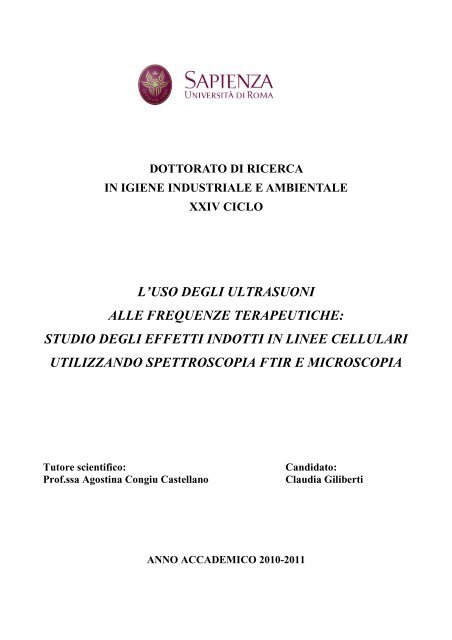 SAPIENZA
UNIVERSITÀ DI ROMA

DOTTORATO DI RICERCA
IN IGIENE INDUSTRIALE E AMBIENTALE
XXIV CICLO

L'USO DEGLI ULTRASUONI
ALLE FREQUENZE TERAPEUTICHE:
STUDIO DEGLI EFFETTI INDOTTI IN LINEE CELLULARI
UTILIZZANDO SPETTROSCOPIA FTIR E MICROSCOPIA

Tutore scientifico:
Prof.ssa Agostina Congiu Castellano

Candidato:
Claudia Giliberti

ANNO ACCADEMICO 2010-2011